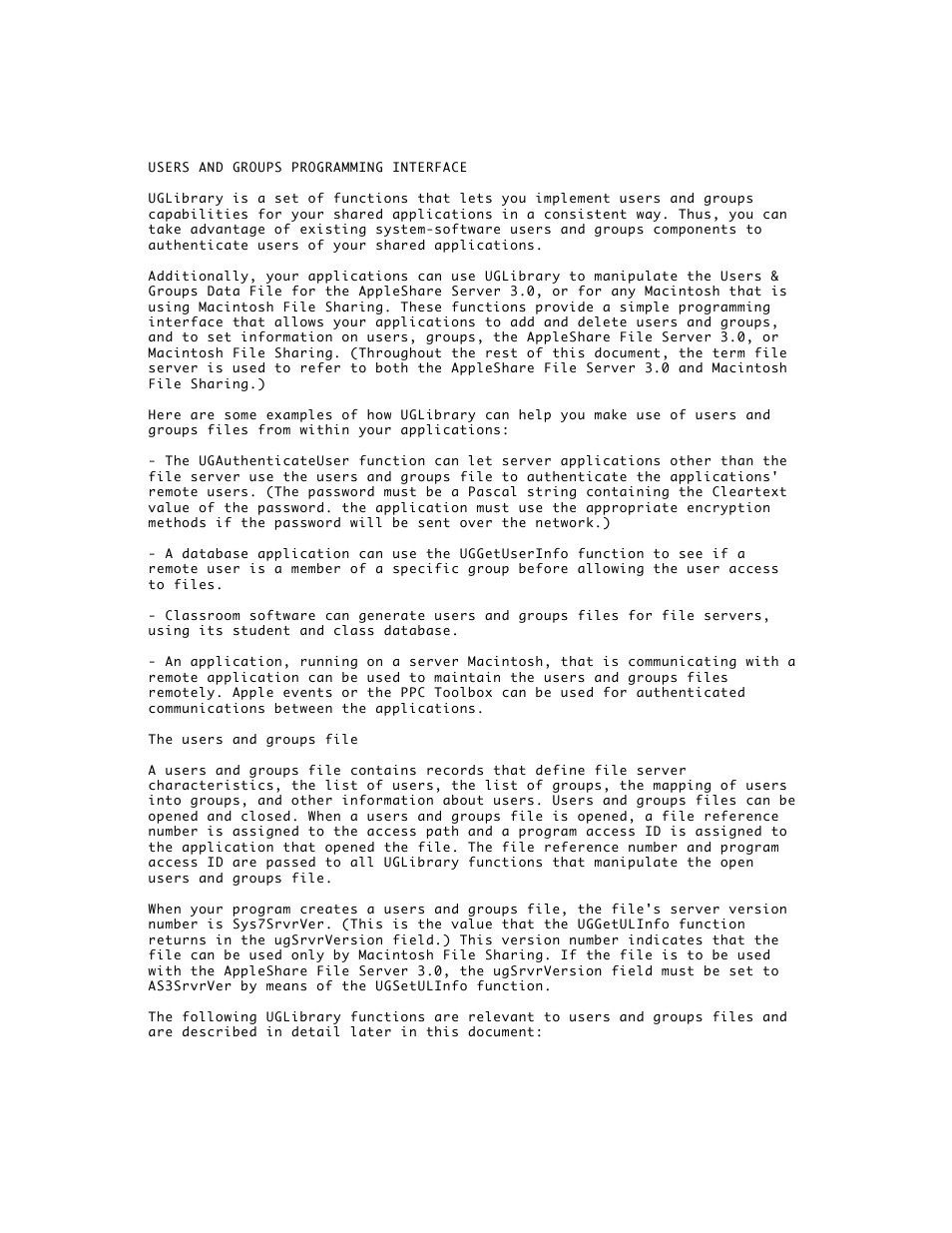 USERS AND GROUPS PROGRAMMING INTERFACE

UGLibrary is a set of functions that lets you implement users and groups capabilities for your shared applications in a consistent way. Thus, you can take advantage of existing system-software users and groups components to authenticate users of your shared applications.

Additionally, your applications can use UGLibrary to manipulate the Users & Groups Data File for the AppleShare Server 3.0, or for any Macintosh that is using Macintosh File Sharing. These functions provide a simple programming interface that allows your applications to add and delete users and groups, and to set information on users, groups, the AppleShare File Server 3.0, or Macintosh File Sharing. (Throughout the rest of this document, the term file server is used to refer to both the AppleShare File Server 3.0 and Macintosh File Sharing.)

Here are some examples of how UGLibrary can help you make use of users and groups files from within your applications:

- The UGAuthenticateUser function can let server applications other than the file server use the users and groups file to authenticate the applications' remote users. (The password must be a Pascal string containing the Cleartext value of the password. the application must use the appropriate encryption methods if the password will be sent over the network.)

- A database application can use the UGGetUserInfo function to see if a remote user is a member of a specific group before allowing the user access to files.

- Classroom software can generate users and groups files for file servers, using its student and class database.

- An application, running on a server Macintosh, that is communicating with a remote application can be used to maintain the users and groups files remotely. Apple events or the PPC Toolbox can be used for authenticated communications between the applications.

The users and groups file

A users and groups file contains records that define file server characteristics, the list of users, the list of groups, the mapping of users into groups, and other information about users. Users and groups files can be opened and closed. When a users and groups file is opened, a file reference number is assigned to the access path and a program access ID is assigned to the application that opened the file. The file reference number and program access ID are passed to all UGLibrary functions that manipulate the open users and groups file.

When your program creates a users and groups file, the file's server version number is Sys7SrvrVer. (This is the value that the UGGetULInfo function returns in the ugSrvrVersion field.) This version number indicates that the file can be used only by Macintosh File Sharing. If the file is to be used with the AppleShare File Server 3.0, the ugSrvrVersion field must be set to AS3SrvrVer by means of the UGSetULInfo function.

The following UGLibrary functions are relevant to users and groups files and are described in detail later in this document: